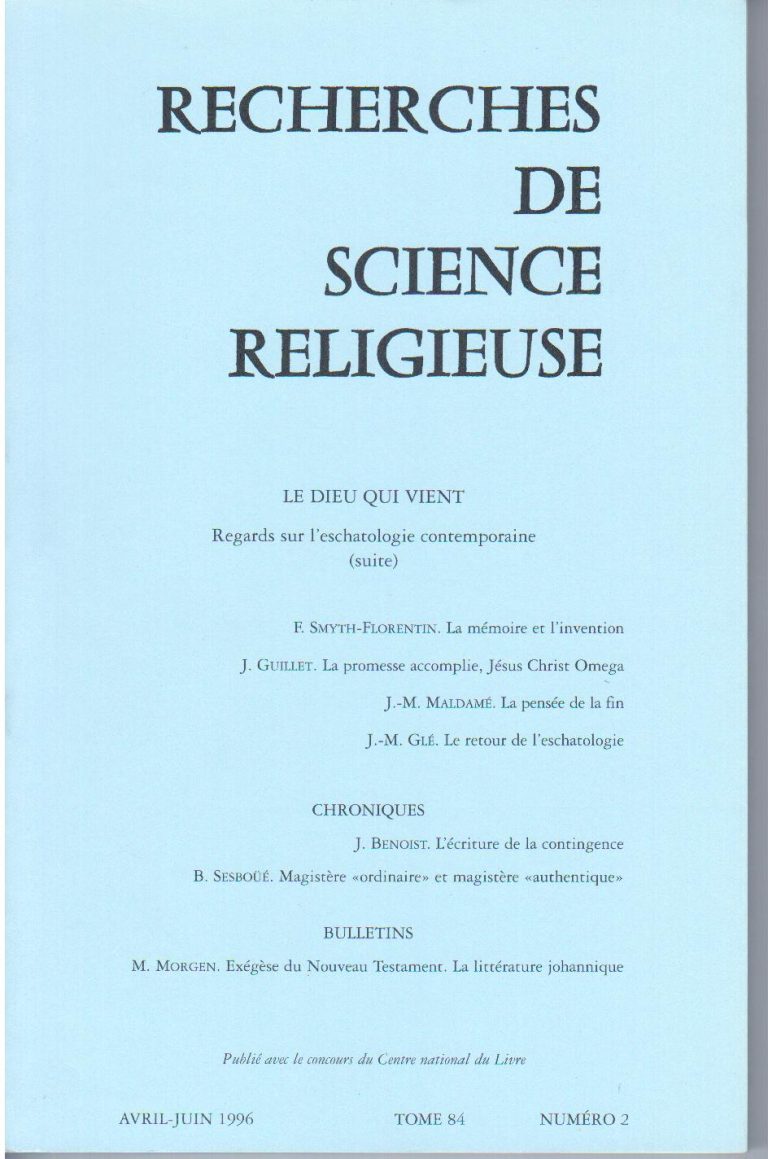 RECHERCHES
DE
SCIENCE
RELIGIEUSE

LE DIEU QUI VIENT

Regards sur l'eschatologie contemporaine
(suite)

F. SMYTH-FLORENTIN. La mémoire et l'invention

J. GUILLET. La promesse accomplie, Jésus Christ Omega

J.-M. MALDAMÉ. La pensée de la fin

J.-M. GLÉ. Le retour de l'eschatologie

CHRONIQUES

J. BENOIST. L'écriture de la contingence

B. SESBOÜÉ. Magistère «ordinaire» et magistère «authentique»

BULLETINS

M. MORGEN. Exégèse du Nouveau Testament. La littérature johannique

Publié avec le concours du Centre national du Livre

AVRIL-JUIN 1996 TOME 84 NUMÉRO 2